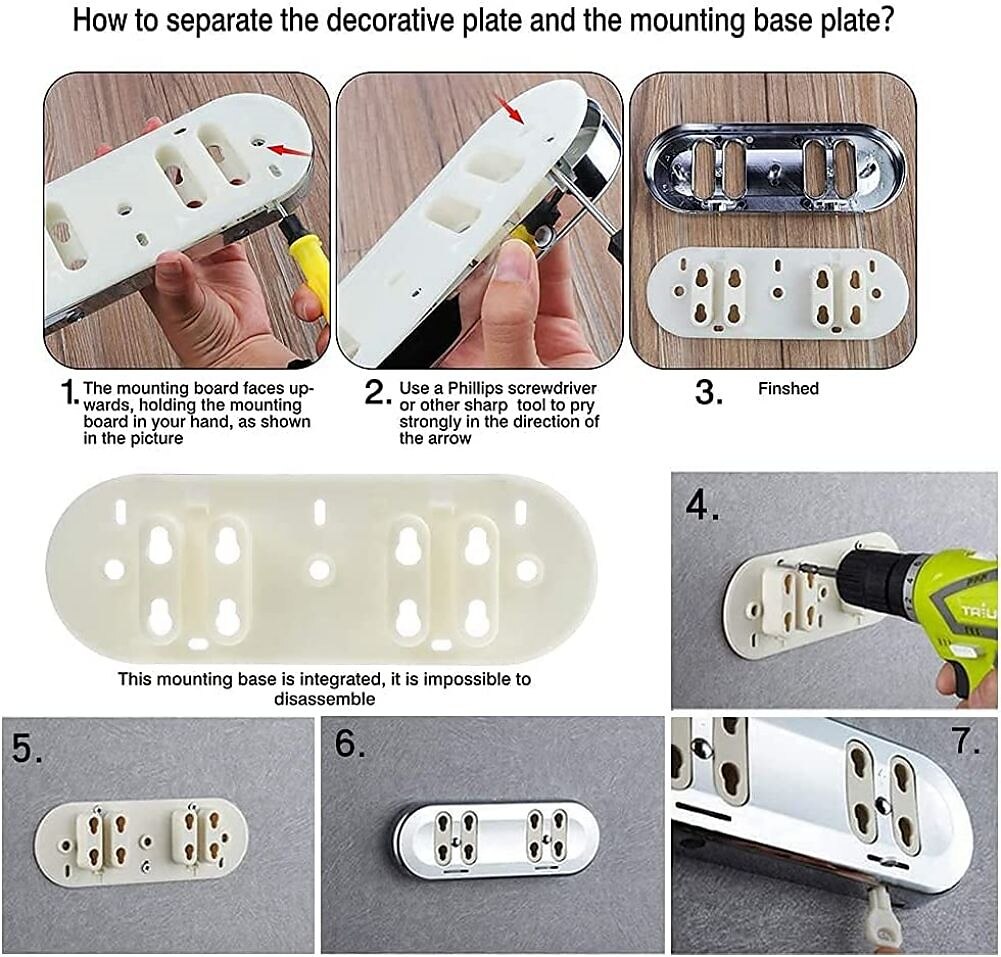 How to separate the decorative plate and the mounting base plate?

1. The mounting board faces upwards, holding the mounting board in your hand, as shown in the picture

2. Use a Phillips screwdriver or other sharp tool to pry strongly in the direction of the arrow

3. Finshed

This mounting base is integrated, it is impossible to disassemble

4.

TRIU

5.

6.

7.